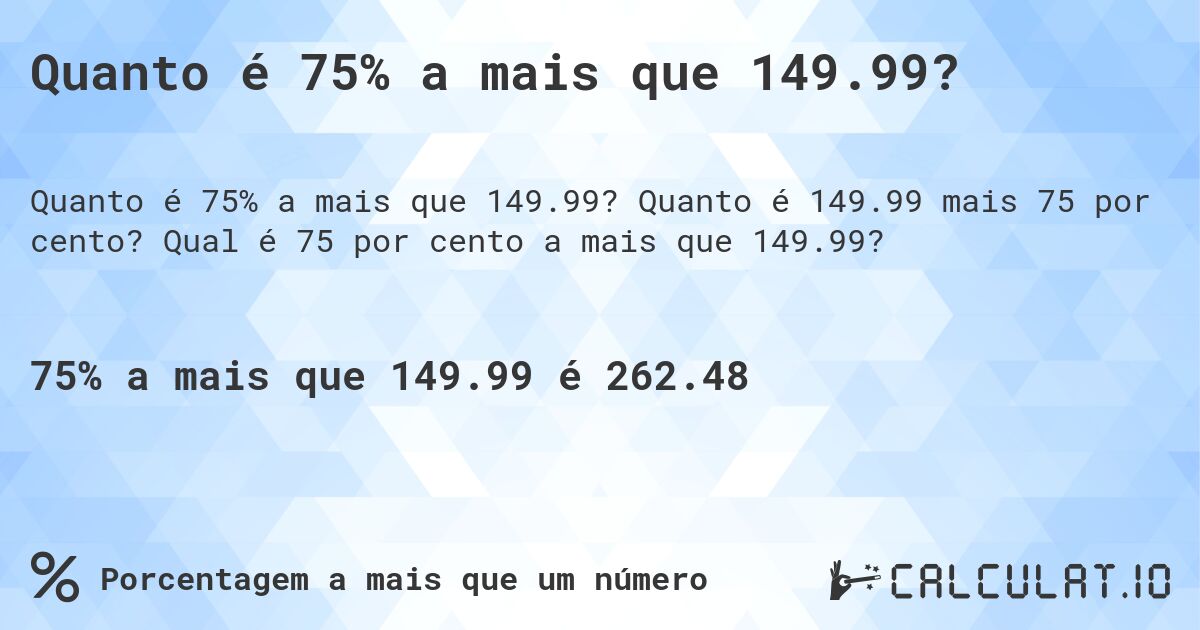 Quanto é 75% a mais que 149.99?

Quanto é 75% a mais que 149.99? Quanto é 149.99 mais 75 por cento? Qual é 75 por cento a mais que 149.99?

75% a mais que 149.99 é 262.48

% Porcentagem a mais que um número

CALCULAT.IO